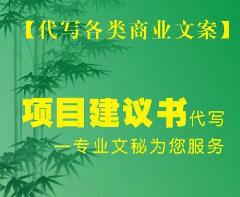 【代写各类商业文案】

项目建议书代写

—专业文秘为您服务